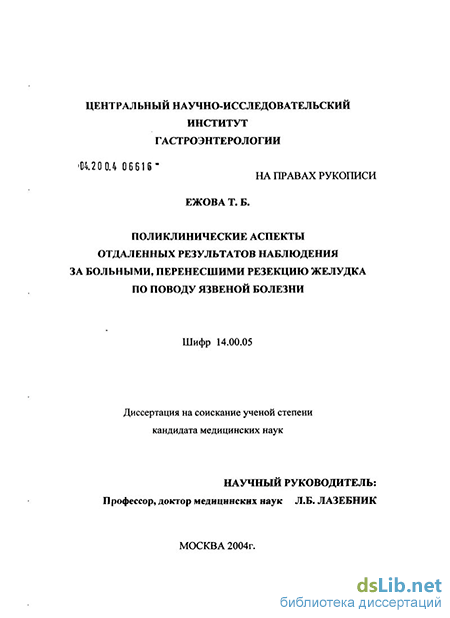 ЦЕНТРАЛЬНЫЙ НАУЧНО-ИССЛЕДОВАТЕЛЬСКИЙ
ИНСТИТУТ
ГАСТРОЭНТЕРОЛОГИИ

04.200.4 06616

НА ПРАВАХ РУКОПИСИ

ЕЖОВА Т. Б.

ПОЛИКЛИНИЧЕСКИЕ АСПЕКТЫ
ОТДАЛЕННЫХ РЕЗУЛЬТАТОВ НАБЛЮДЕНИЯ
ЗА БОЛЬНЫМИ, ПЕРЕНЕСШИМИ РЕЗЕКЦИЮ ЖЕЛУДКА
ПО ПОВОДУ ЯЗВЕНОЙ БОЛЕЗНИ

Шифр 14.00.05

Диссертация на соискание ученой степени
кандидата медицинских наук

НАУЧНЫЙ РУКОВОДИТЕЛЬ:
Профессор, доктор медицинских наук Л.Б. ЛАЗЕБНИК

МОСКВА 2004г.

dsLib.net
библиотека диссертаций